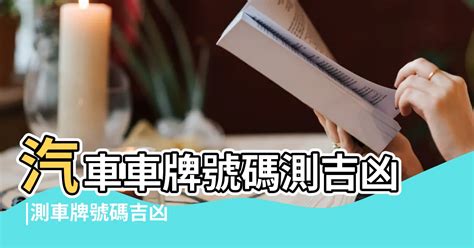 汽車車牌號碼測吉凶

|測車牌號碼吉凶